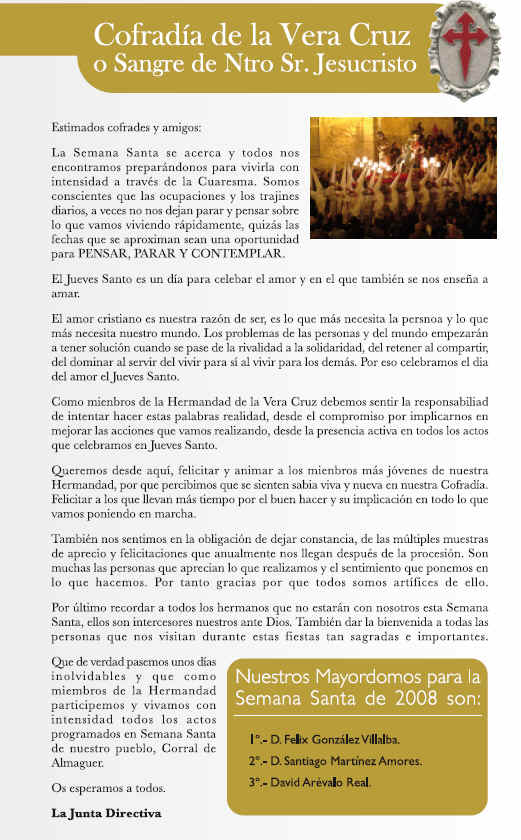 Cofradía de la Vera Cruz
o Sangre de Ntro Sr. Jesucristo

Estimados cofrades y amigos:

La Semana Santa se acerca y todos nos encontramos preparándonos para vivirla con intensidad a través de la Cuaresma. Somos conscientes que las ocupaciones y los trajines diarios, a veces no nos dejan parar y pensar sobre lo que vamos viviendo rápidamente, quizás las fechas que se aproximan sean una oportunidad para PENSAR, PARAR Y CONTEMPLAR.

El Jueves Santo es un día para celebar el amor y en el que también se nos enseña a amar.

El amor cristiano es nuestra razón de ser, es lo que más necesita la persnoa y lo que más necesita nuestro mundo. Los problemas de las personas y del mundo empezarán a tener solución cuando se pase de la rivalidad a la solidaridad, del retener al compartir, del dominar al servir del vivir para sí al vivir para los demás. Por eso celebramos el dia del amor el Jueves Santo.

Como mienbros de la Hermandad de la Vera Cruz debemos sentir la responsabiliad de intentar hacer estas palabras realidad, desde el compromiso por implicarnos en mejorar las acciones que vamos realizando, desde la presencia activa en todos los actos que celebramos en Jueves Santo.

Queremos desde aquí, felicitar y animar a los mienbros más jóvenes de nuestra Hermandad, por que percibimos que se sienten sabia viva y nueva en nuestra Cofradía. Felicitar a los que llevan más tiempo por el buen hacer y su implicación en todo lo que vamos poniendo en marcha.

También nos sentimos en la obligación de dejar constancia, de las múltiples muestras de aprecio y felicitaciones que anualmente nos llegan después de la procesión. Son muchas las personas que aprecian lo que realizamos y el sentimiento que ponemos en lo que hacemos. Por tanto gracias por que todos somos artífices de ello.

Por último recordar a todos los hermanos que no estarán con nosotros esta Semana Santa, ellos son intercesores nuestros ante Dios. También dar la bienvenida a todas las personas que nos visitan durante estas fiestas tan sagradas e importantes.

Que de verdad pasemos unos días inolvidables y que como miembros de la Hermandad participemos y vivamos con intensidad todos los actos programados en Semana Santa de nuestro pueblo, Corral de Almaguer.

Os esperamos a todos.

La Junta Directiva

Nuestros Mayordomos para la Semana Santa de 2008 son:

1º.- D. Felix González Villalba.
2º.- D. Santiago Martínez Amores.
3º.- David Arévalo Real.